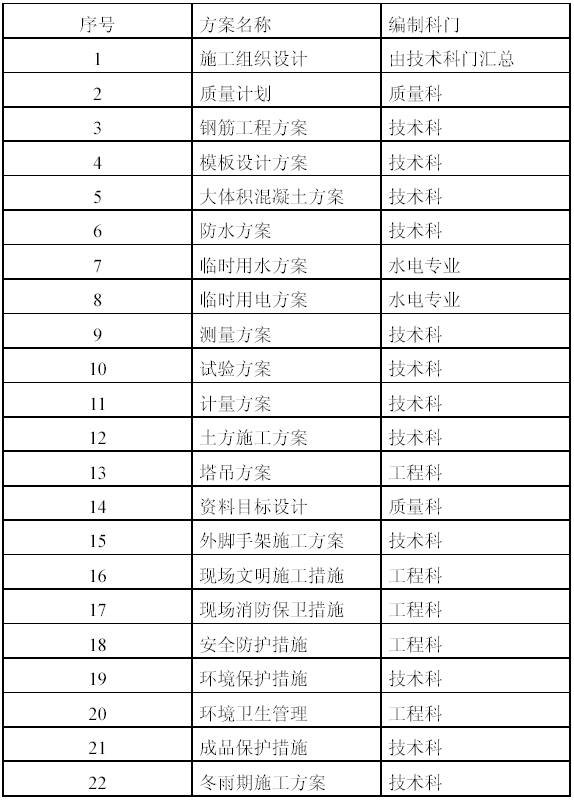 | 序号 | 方案名称 | 编制科门 |
|---|---|---|
| 1 | 施工组织设计 | 由技术科门汇总 |
| 2 | 质量计划 | 质量科 |
| 3 | 钢筋工程方案 | 技术科 |
| 4 | 模板设计方案 | 技术科 |
| 5 | 大体积混凝土方案 | 技术科 |
| 6 | 防水方案 | 技术科 |
| 7 | 临时用水方案 | 水电专业 |
| 8 | 临时用电方案 | 水电专业 |
| 9 | 测量方案 | 技术科 |
| 10 | 试验方案 | 技术科 |
| 11 | 计量方案 | 技术科 |
| 12 | 土方施工方案 | 技术科 |
| 13 | 塔吊方案 | 工程科 |
| 14 | 资料目标设计 | 质量科 |
| 15 | 外脚手架施工方案 | 技术科 |
| 16 | 现场文明施工措施 | 工程科 |
| 17 | 现场消防保卫措施 | 工程科 |
| 18 | 安全防护措施 | 工程科 |
| 19 | 环境保护措施 | 技术科 |
| 20 | 环境卫生管理 | 工程科 |
| 21 | 成品保护措施 | 技术科 |
| 22 | 冬雨期施工方案 | 技术科 |